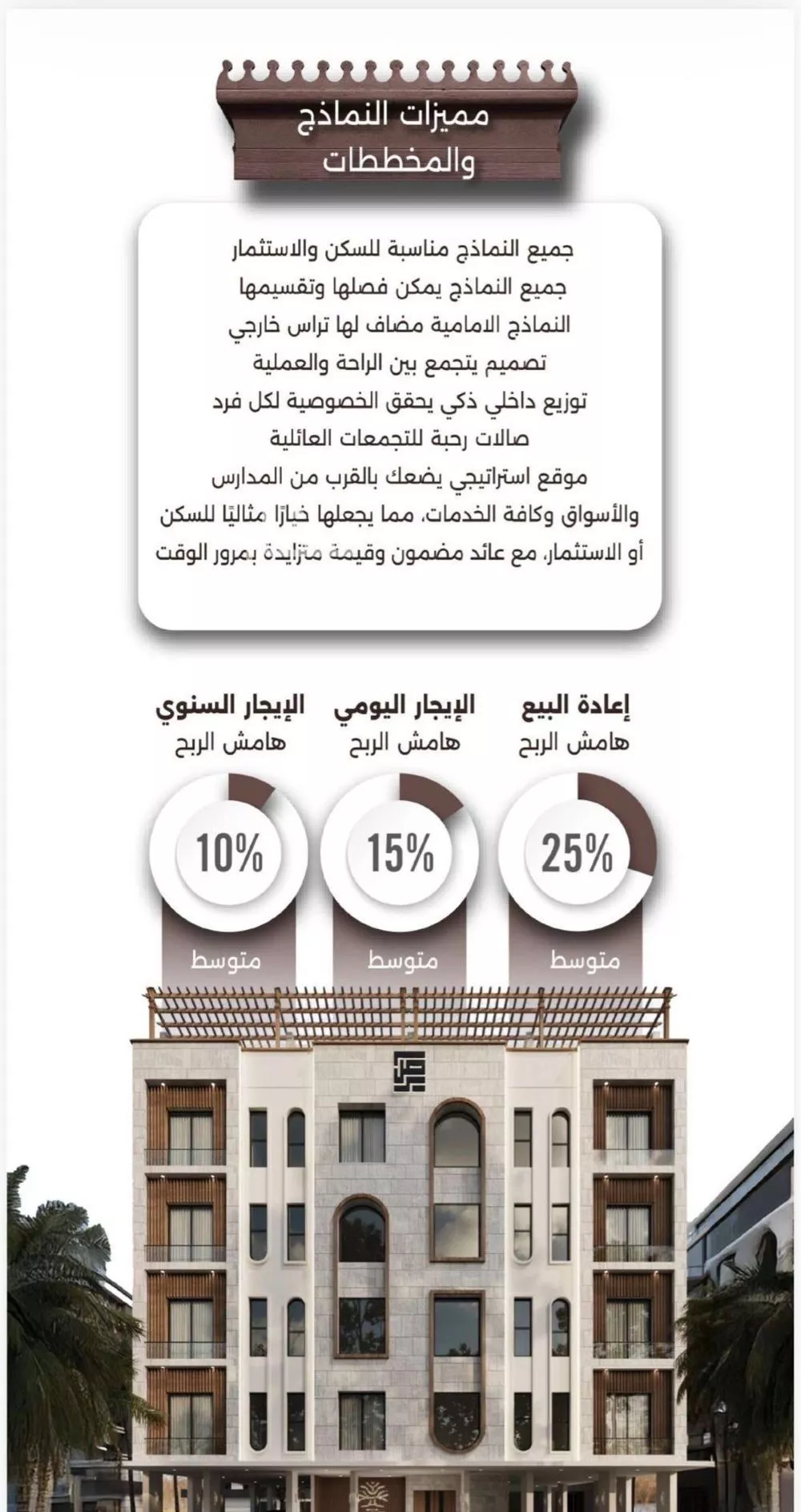 مميزات النماذج والمخططات

جميع النماذج مناسبة للسكن والاستثمار
جميع النماذج يمكن فصلها وتقسيمها
النماذج الامامية مضاف لها تراس خارجي
تصميم يتجمع بين الراحة والعملية
توزيع داخلي ذكي يحقق الخصوصية لكل فرد
صالات رحبة للتجمعات العائلية
موقع استراتيجي يضعك بالقرب من المدارس والأسواق وكافة الخدمات، مما يجعلها خيارًا مثاليًا للسكن أو الاستثمار، مع عائد مضمون وقيمة متزايدة بمرور الوقت

إعادة البيع
هامش الربح
25%
متوسط

الإيجار اليومي
هامش الربح
15%
متوسط

الإيجار السنوي
هامش الربح
10%
متوسط